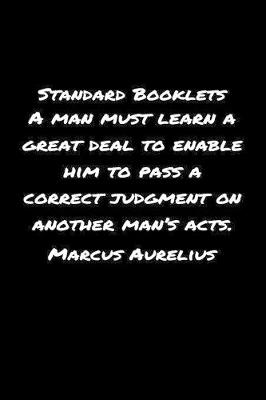 Standard Booklets
A man must learn a great deal to enable him to pass a correct judgment on another man's acts.
Marcus Aurelius